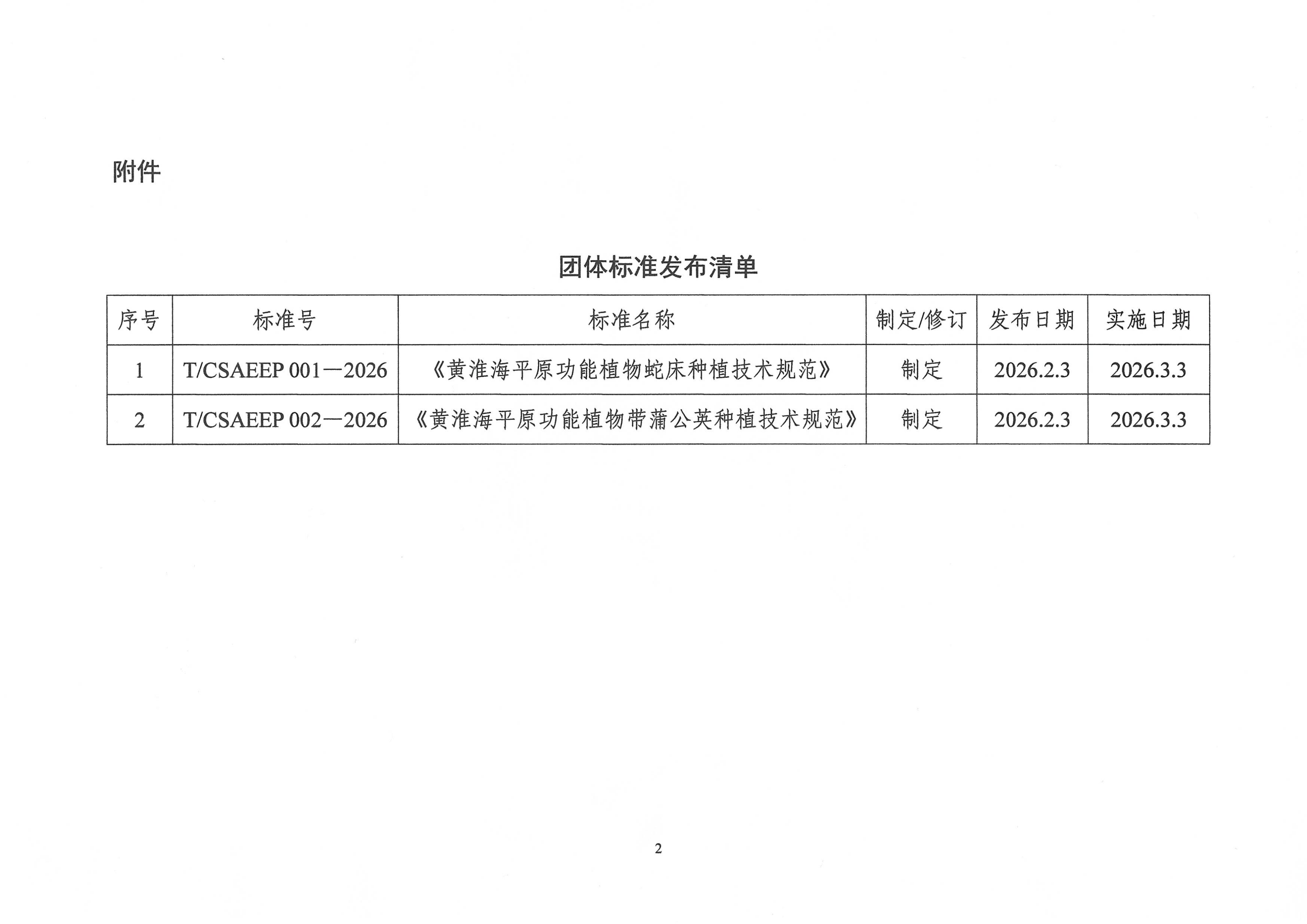 附件

团体标准发布清单

| 序号 | 标准号 | 标准名称 | 制定/修订 | 发布日期 | 实施日期 |
|---|---|---|---|---|---|
| 1 | T/CSAEEP 001—2026 | 《黄淮海平原功能植物蛇床种植技术规范》 | 制定 | 2026.2.3 | 2026.3.3 |
| 2 | T/CSAEEP 002—2026 | 《黄淮海平原功能植物带蒲公英种植技术规范》 | 制定 | 2026.2.3 | 2026.3.3 |

2